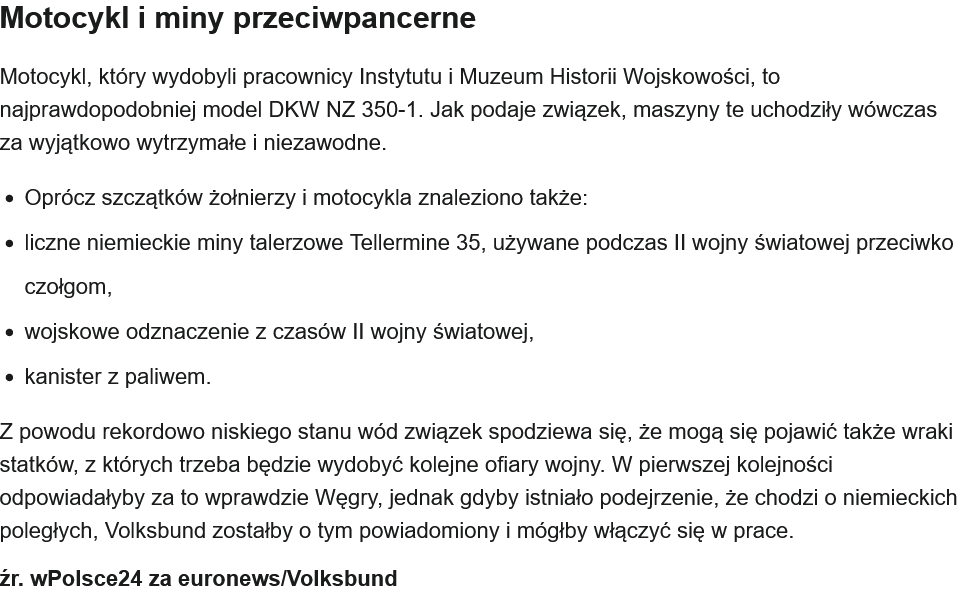 Motocykl i miny przeciwpancerne

Motocykl, który wydobyli pracownicy Instytutu i Muzeum Historii Wojskowości, to najprawdopodobniej model DKW NZ 350-1. Jak podaje związek, maszyny te uchodziły wówczas za wyjątkowo wytrzymałe i niezawodne.

- Oprócz szczątków żołnierzy i motocykla znaleziono także:
- liczne niemieckie miny talerzowe Tellermine 35, używane podczas II wojny światowej przeciwko czołgom,
- wojskowe odznaczenie z czasów II wojny światowej,
- kanister z paliwem.

Z powodu rekordowo niskiego stanu wód związek spodziewa się, że mogą się pojawić także wraki statków, z których trzeba będzie wydobyć kolejne ofiary wojny. W pierwszej kolejności odpowiadałyby za to wprawdzie Węgry, jednak gdyby istniało podejrzenie, że chodzi o niemieckich poległych, Volksbund zostałby o tym powiadomiony i mógłby włączyć się w prace.

źr. wPolsce24 za euronews/Volksbund